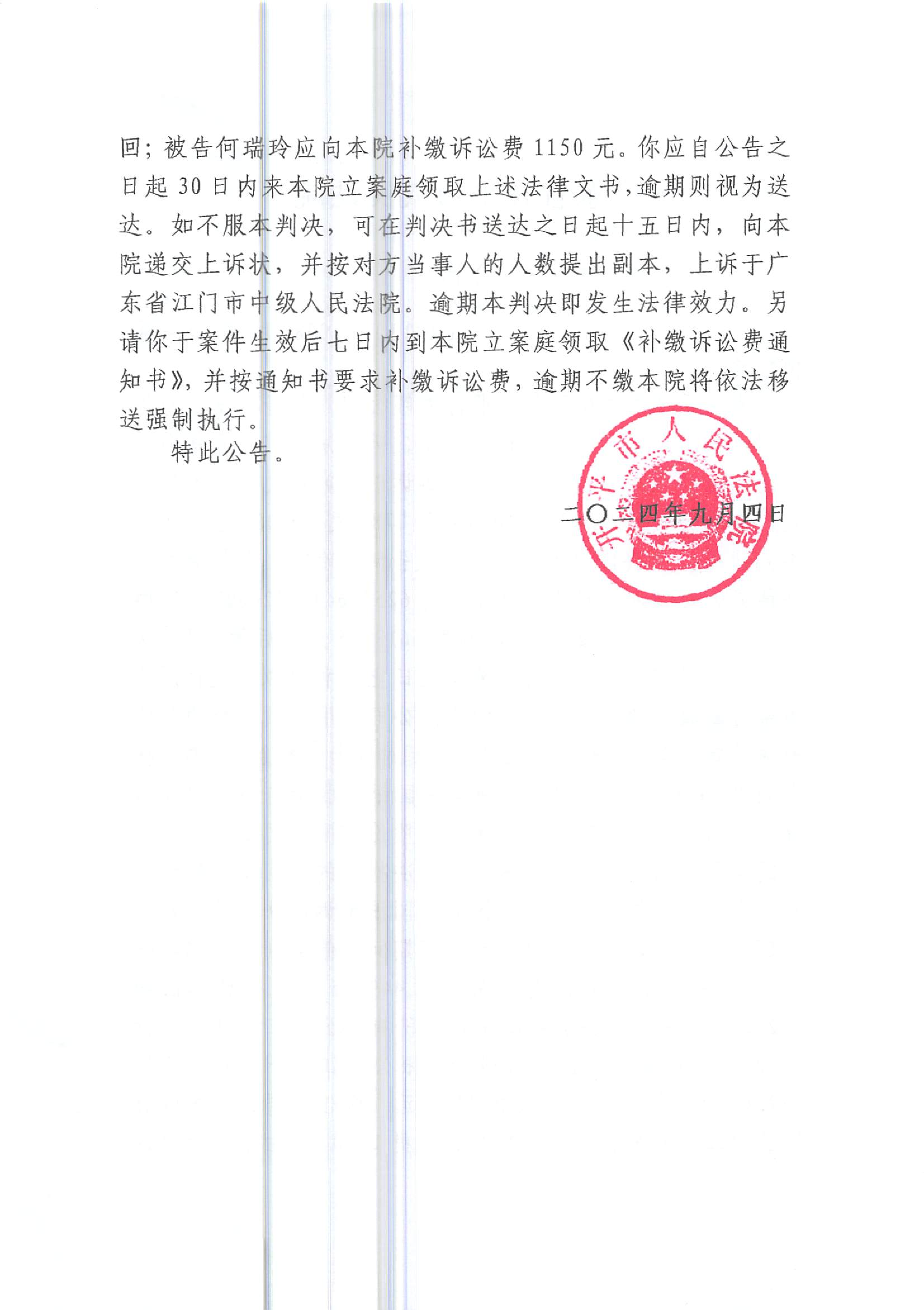 回；被告何瑞玲应向本院补缴诉讼费 1150 元。你应自公告之日起 30 日内来本院立案庭领取上述法律文书，逾期则视为送达。如不服本判决，可在判决书送达之日起十五日内，向本院递交上诉状，并按对方当事人的人数提出副本，上诉于广东省江门市中级人民法院。逾期本判决即发生法律效力。另请你于案件生效后七日内到本院立案庭领取《补缴诉讼费通知书》，并按通知书要求补缴诉讼费，逾期不缴本院将依法移送强制执行。

特此公告。

开平市人民法院

二〇二四年九月四日